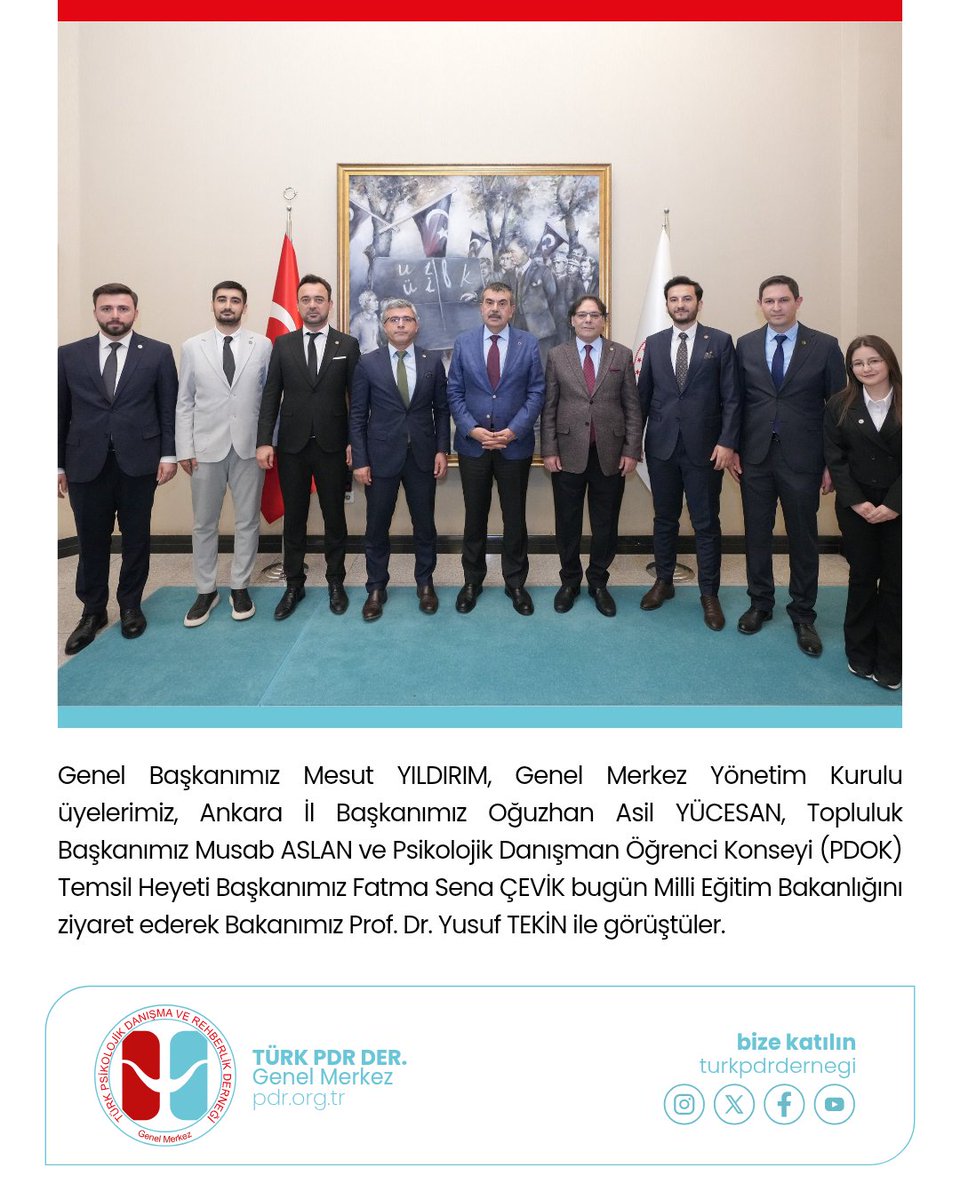 Genel Başkanımız Mesut YILDIRIM, Genel Merkez Yönetim Kurulu üyelerimiz, Ankara İl Başkanımız Oğuzhan Asil YÜCESAN, Topluluk Başkanımız Musab ASLAN ve Psikolojik Danışman Öğrenci Konseyi (PDOK) Temsil Heyeti Başkanımız Fatma Sena ÇEVİK bugün Milli Eğitim Bakanlığını ziyaret ederek Bakanımız Prof. Dr. Yusuf TEKİN ile görüştüler.

TÜRK PSİKOLOJİK DANIŞMA VE REHBERLİK DERNEĞİ
Genel Merkez

TÜRK PDR DER.
Genel Merkez
pdr.org.tr

bize katılın
turkpdrdernegi